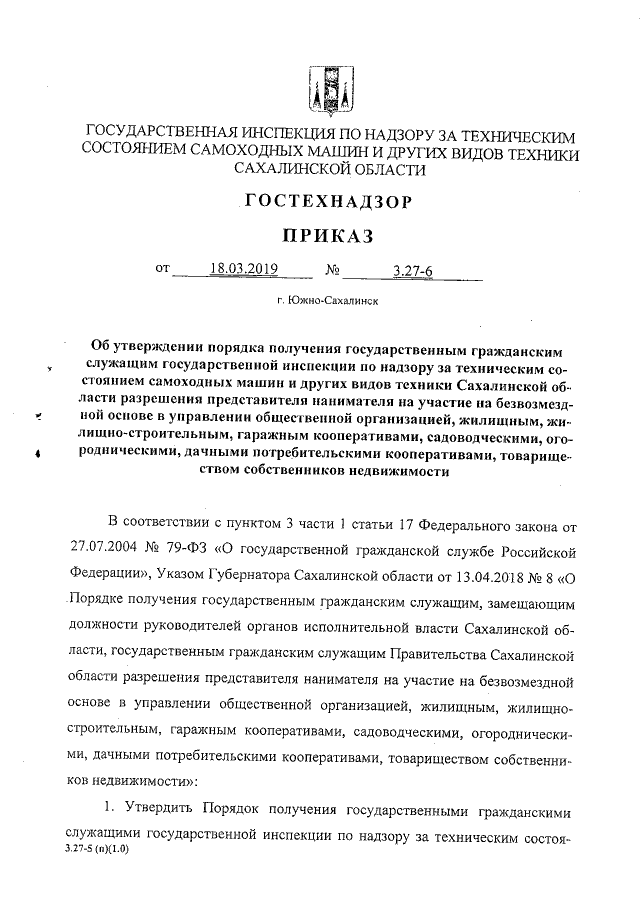 ГОСУДАРСТВЕННАЯ ИНСПЕКЦИЯ ПО НАДЗОРУ ЗА ТЕХНИЧЕСКИМ СОСТОЯНИЕМ САМОХОДНЫХ МАШИН И ДРУГИХ ВИДОВ ТЕХНИКИ САХАЛИНСКОЙ ОБЛАСТИ

ГОСТЕХНАДЗОР

ПРИКАЗ

от 18.03.2019 № 3.27-6

г. Южно-Сахалинск

Об утверждении порядка получения государственным гражданским служащим государственной инспекции по надзору за техническим состоянием самоходных машин и других видов техники Сахалинской области разрешения представителя нанимателя на участие на безвозмездной основе в управлении общественной организацией, жилищным, жилищно-строительным, гаражным кооперативами, садоводческими, огородническими, дачными потребительскими кооперативами, товариществом собственников недвижимости

В соответствии с пунктом 3 части 1 статьи 17 Федерального закона от 27.07.2004 № 79-ФЗ «О государственной гражданской службе Российской Федерации», Указом Губернатора Сахалинской области от 13.04.2018 № 8 «О Порядке получения государственным гражданским служащим, замещающим должности руководителей органов исполнительной власти Сахалинской области, государственным гражданским служащим Правительства Сахалинской области разрешения представителя нанимателя на участие на безвозмездной основе в управлении общественной организацией, жилищным, жилищно-строительным, гаражным кооперативами, садоводческими, огородническими, дачными потребительскими кооперативами, товариществом собственников недвижимости»:

1. Утвердить Порядок получения государственными гражданскими служащими государственной инспекции по надзору за техническим состоя-
3.27-5 (п)(1.0)